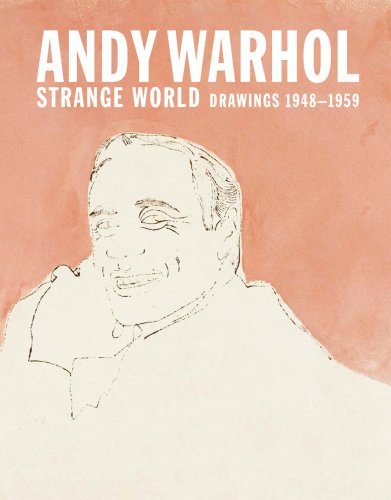 ANDY WARHOL
STRANGE WORLD DRAWINGS 1948–1959